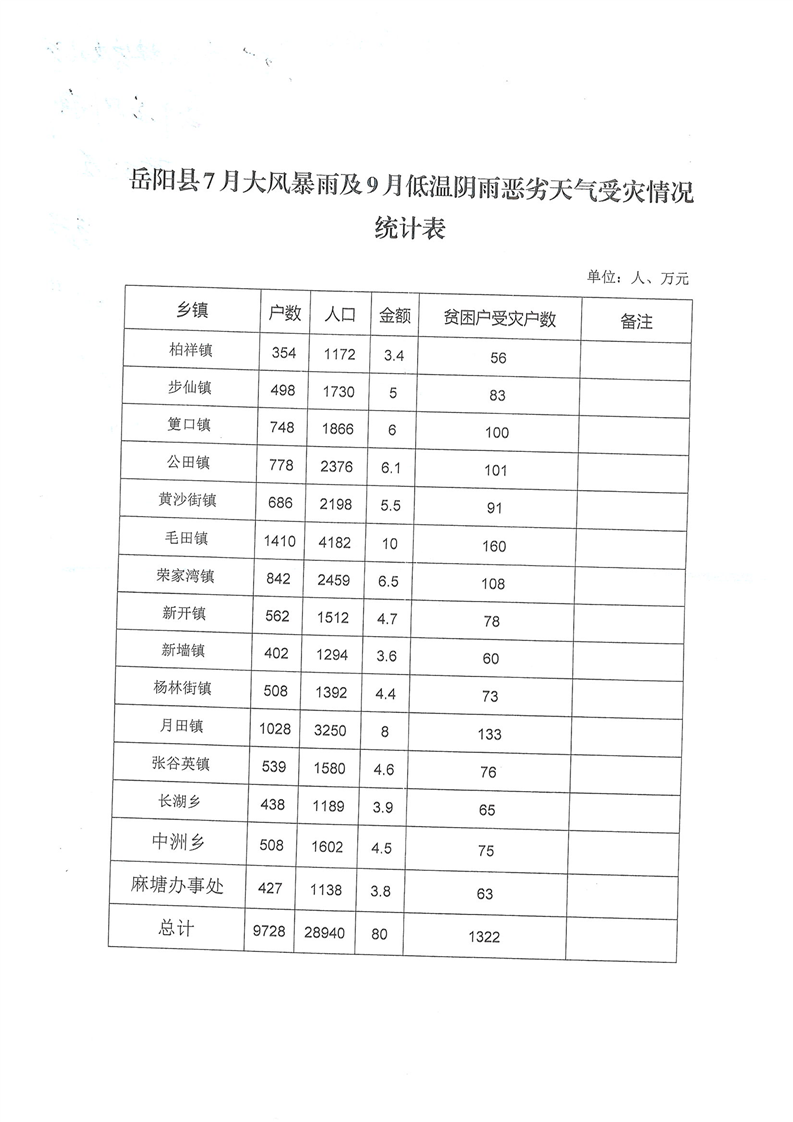 岳阳县7月大风暴雨及9月低温阴雨恶劣天气受灾情况统计表

单位：人、万元

| 乡镇 | 户数 | 人口 | 金额 | 贫困户受灾户数 | 备注 |
|---|---|---|---|---|---|
| 柏祥镇 | 354 | 1172 | 3.4 | 56 | |
| 步仙镇 | 498 | 1730 | 5 | 83 | |
| 筻口镇 | 748 | 1866 | 6 | 100 | |
| 公田镇 | 778 | 2376 | 6.1 | 101 | |
| 黄沙街镇 | 686 | 2198 | 5.5 | 91 | |
| 毛田镇 | 1410 | 4182 | 10 | 160 | |
| 荣家湾镇 | 842 | 2459 | 6.5 | 108 | |
| 新开镇 | 562 | 1512 | 4.7 | 78 | |
| 新墙镇 | 402 | 1294 | 3.6 | 60 | |
| 杨林街镇 | 508 | 1392 | 4.4 | 73 | |
| 月田镇 | 1028 | 3250 | 8 | 133 | |
| 张谷英镇 | 539 | 1580 | 4.6 | 76 | |
| 长湖乡 | 438 | 1189 | 3.9 | 65 | |
| 中洲乡 | 508 | 1602 | 4.5 | 75 | |
| 麻塘办事处 | 427 | 1138 | 3.8 | 63 | |
| 总计 | 9728 | 28940 | 80 | 1322 | |